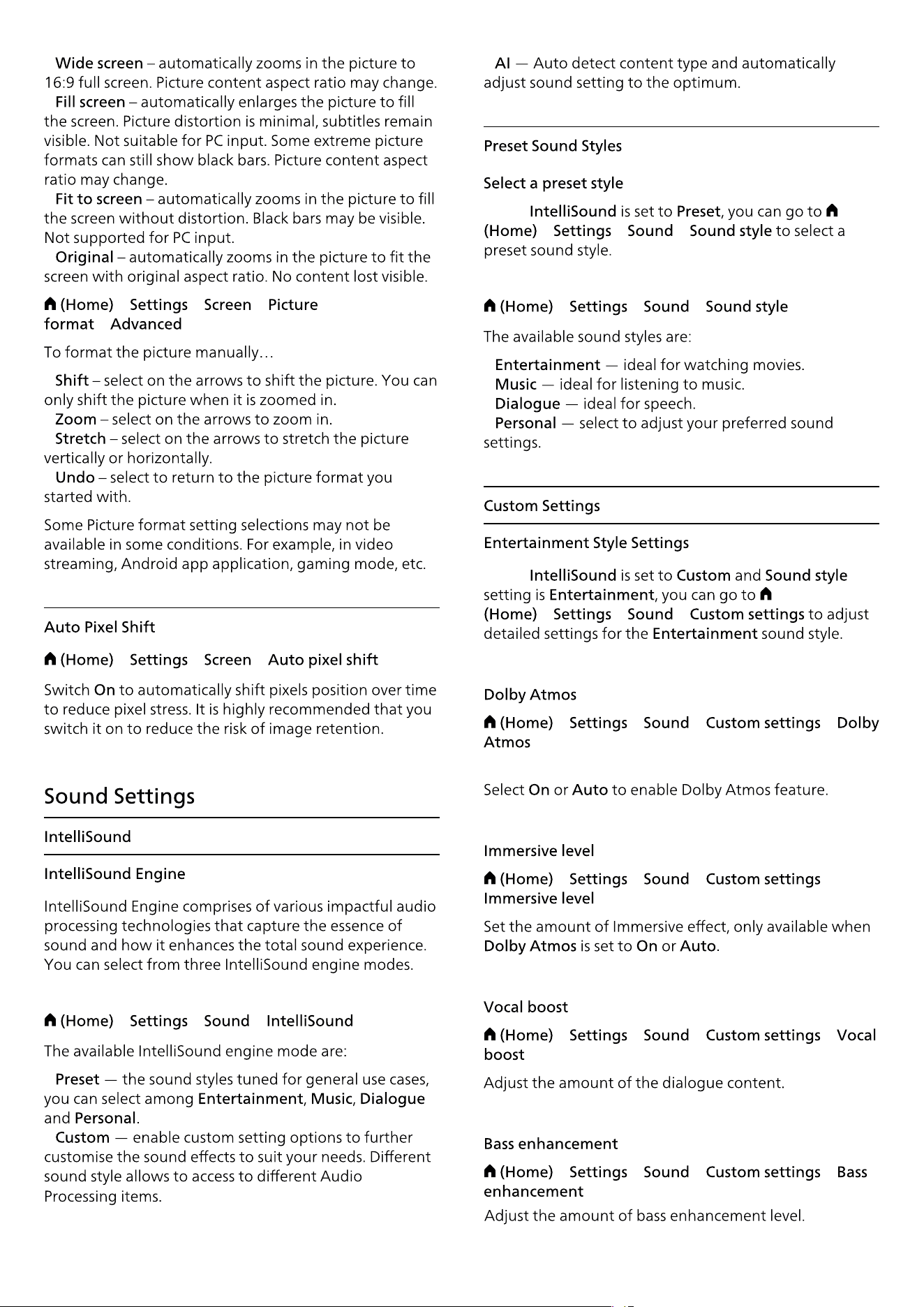 Wide screen – automatically zooms in the picture to 16:9 full screen. Picture content aspect ratio may change.
Fill screen – automatically enlarges the picture to fill the screen. Picture distortion is minimal, subtitles remain visible. Not suitable for PC input. Some extreme picture formats can still show black bars. Picture content aspect ratio may change.
Fit to screen – automatically zooms in the picture to fill the screen without distortion. Black bars may be visible. Not supported for PC input.
Original – automatically zooms in the picture to fit the screen with original aspect ratio. No content lost visible.

(Home) Settings Screen Picture format Advanced

To format the picture manually…

Shift – select on the arrows to shift the picture. You can only shift the picture when it is zoomed in.
Zoom – select on the arrows to zoom in.
Stretch – select on the arrows to stretch the picture vertically or horizontally.
Undo – select to return to the picture format you started with.

Some Picture format setting selections may not be available in some conditions. For example, in video streaming, Android app application, gaming mode, etc.

Auto Pixel Shift

(Home) Settings Screen Auto pixel shift

Switch On to automatically shift pixels position over time to reduce pixel stress. It is highly recommended that you switch it on to reduce the risk of image retention.

Sound Settings

IntelliSound

IntelliSound Engine

IntelliSound Engine comprises of various impactful audio processing technologies that capture the essence of sound and how it enhances the total sound experience. You can select from three IntelliSound engine modes.

(Home) Settings Sound IntelliSound

The available IntelliSound engine mode are:

Preset — the sound styles tuned for general use cases, you can select among Entertainment, Music, Dialogue and Personal.
Custom — enable custom setting options to further customise the sound effects to suit your needs. Different sound style allows to access to different Audio Processing items.
AI — Auto detect content type and automatically adjust sound setting to the optimum.

Preset Sound Styles

Select a preset style

IntelliSound is set to Preset, you can go to (Home) Settings Sound Sound style to select a preset sound style.

(Home) Settings Sound Sound style

The available sound styles are:

Entertainment — ideal for watching movies.
Music — ideal for listening to music.
Dialogue — ideal for speech.
Personal — select to adjust your preferred sound settings.

Custom Settings

Entertainment Style Settings

IntelliSound is set to Custom and Sound style setting is Entertainment, you can go to (Home) Settings Sound Custom settings to adjust detailed settings for the Entertainment sound style.

Dolby Atmos

(Home) Settings Sound Custom settings Dolby Atmos

Select On or Auto to enable Dolby Atmos feature.

Immersive level

(Home) Settings Sound Custom settings Immersive level

Set the amount of Immersive effect, only available when Dolby Atmos is set to On or Auto.

Vocal boost

(Home) Settings Sound Custom settings Vocal boost

Adjust the amount of the dialogue content.

Bass enhancement

(Home) Settings Sound Custom settings Bass enhancement

Adjust the amount of bass enhancement level.